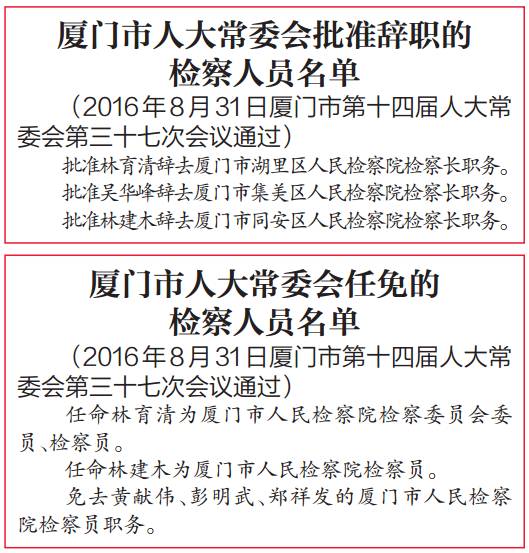 厦门市人大常委会批准辞职的检察人员名单

（2016年8月31日厦门市第十四届人大常委会第三十七次会议通过）

批准林育清辞去厦门市湖里区人民检察院检察长职务。

批准吴华峰辞去厦门市集美区人民检察院检察长职务。

批准林建木辞去厦门市同安区人民检察院检察长职务。

厦门市人大常委会任免的检察人员名单

（2016年8月31日厦门市第十四届人大常委会第三十七次会议通过）

任命林育清为厦门市人民检察院检察委员会委员、检察员。

任命林建木为厦门市人民检察院检察员。

免去黄献伟、彭明武、郑祥发的厦门市人民检察院检察员职务。